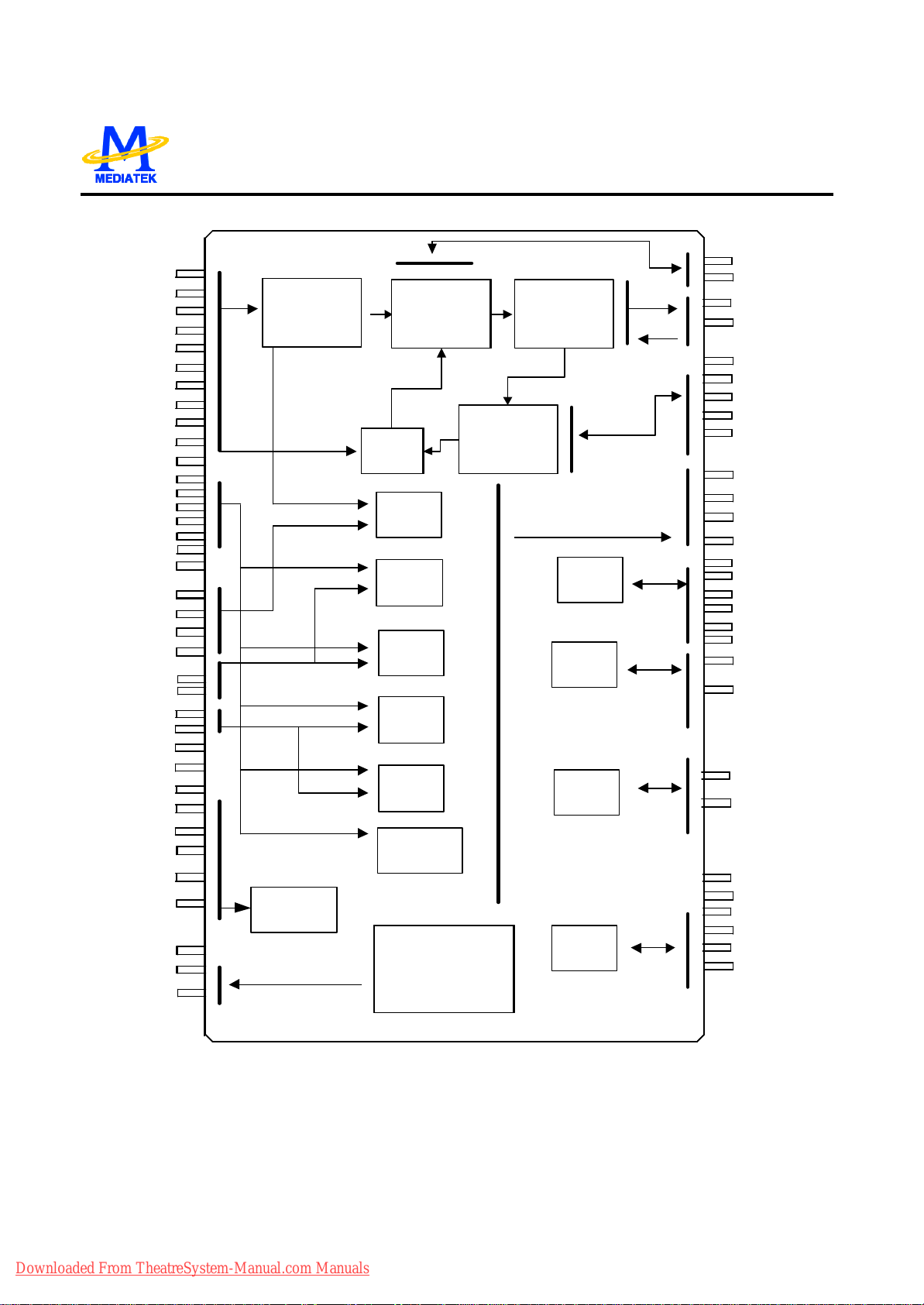 MEDIATEK

Downloaded From TheatreSystem-Manual.com Manuals